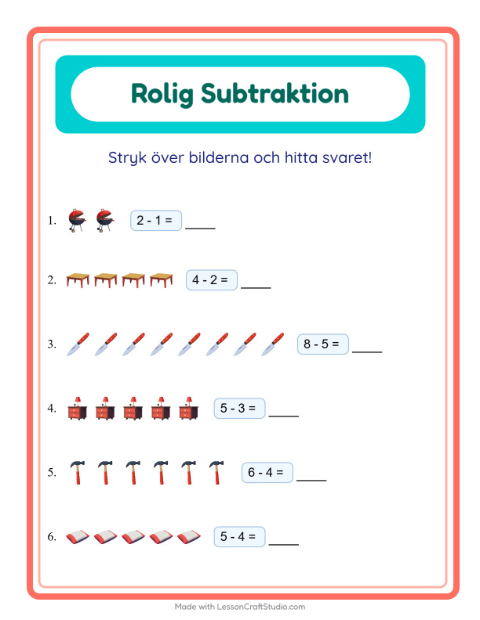 Rolig Subtraktion

Stryk över bilderna och hitta svaret!

1. 2 - 1 = ____

2. 4 - 2 = ____

3. 8 - 5 = ____

4. 5 - 3 = ____

5. 6 - 4 = ____

6. 5 - 4 = ____

Made with LessonCraftStudio.com